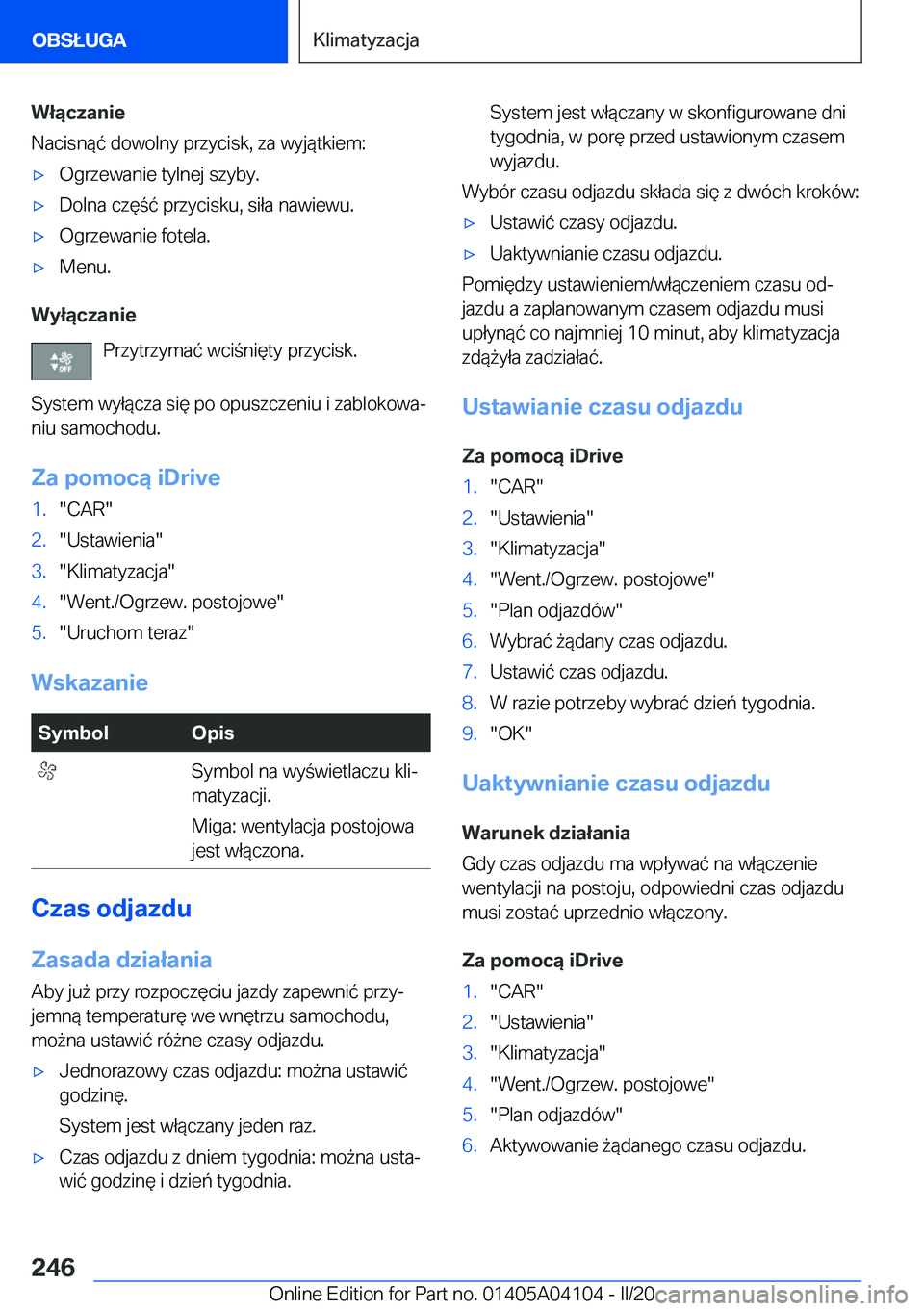 OBSŁUGA

Klimatyzacja

Włączanie

Nacisnąć dowolny przycisk, za wyjątkiem:

▷ Ogrzewanie tylnej szyby.

▷ Dolna część przycisku, siła nawiewu.

▷ Ogrzewanie fotela.

▷ Menu.

Wyłączanie

OFF Przytrzymać wciśnięty przycisk.

System wyłącza się po opuszczeniu i zablokowaniu samochodu.

Za pomocą iDrive

1. "CAR"
2. "Ustawienia"
3. "Klimatyzacja"
4. "Went./Ogrzew. postojowe"
5. "Uruchom teraz"

Wskazanie

| Symbol | Opis |
|---|---|
|  | Symbol na wyświetlaczu klimatyzacji. Miga: wentylacja postojowa jest włączona. |

Czas odjazdu

Zasada działania

Aby już przy rozpoczęciu jazdy zapewnić przyjemną temperaturę we wnętrzu samochodu, można ustawić różne czasy odjazdu.

▷ Jednorazowy czas odjazdu: można ustawić godzinę.

System jest włączany jeden raz.

▷ Czas odjazdu z dniem tygodnia: można ustawić godzinę i dzień tygodnia.

System jest włączany w skonfigurowane dni tygodnia, w porę przed ustawionym czasem wyjazdu.

Wybór czasu odjazdu składa się z dwóch kroków:

▷ Ustawić czasy odjazdu.

▷ Uaktywnianie czasu odjazdu.

Pomiędzy ustawieniem/włączeniem czasu odjazdu a zaplanowanym czasem odjazdu musi upłynąć co najmniej 10 minut, aby klimatyzacja zdążyła zadziałać.

Ustawianie czasu odjazdu

Za pomocą iDrive

1. "CAR"
2. "Ustawienia"
3. "Klimatyzacja"
4. "Went./Ogrzew. postojowe"
5. "Plan odjazdów"
6. Wybrać żądany czas odjazdu.
7. Ustawić czas odjazdu.
8. W razie potrzeby wybrać dzień tygodnia.
9. "OK"

Uaktywnianie czasu odjazdu

Warunek działania

Gdy czas odjazdu ma wpływać na włączenie wentylacji na postoju, odpowiedni czas odjazdu musi zostać uprzednio włączony.

Za pomocą iDrive

1. "CAR"
2. "Ustawienia"
3. "Klimatyzacja"
4. "Went./Ogrzew. postojowe"
5. "Plan odjazdów"
6. Aktywowanie żądanego czasu odjazdu.

246

Online Edition for Part no. 01405A04104 - II/20 carmanualsonline.info